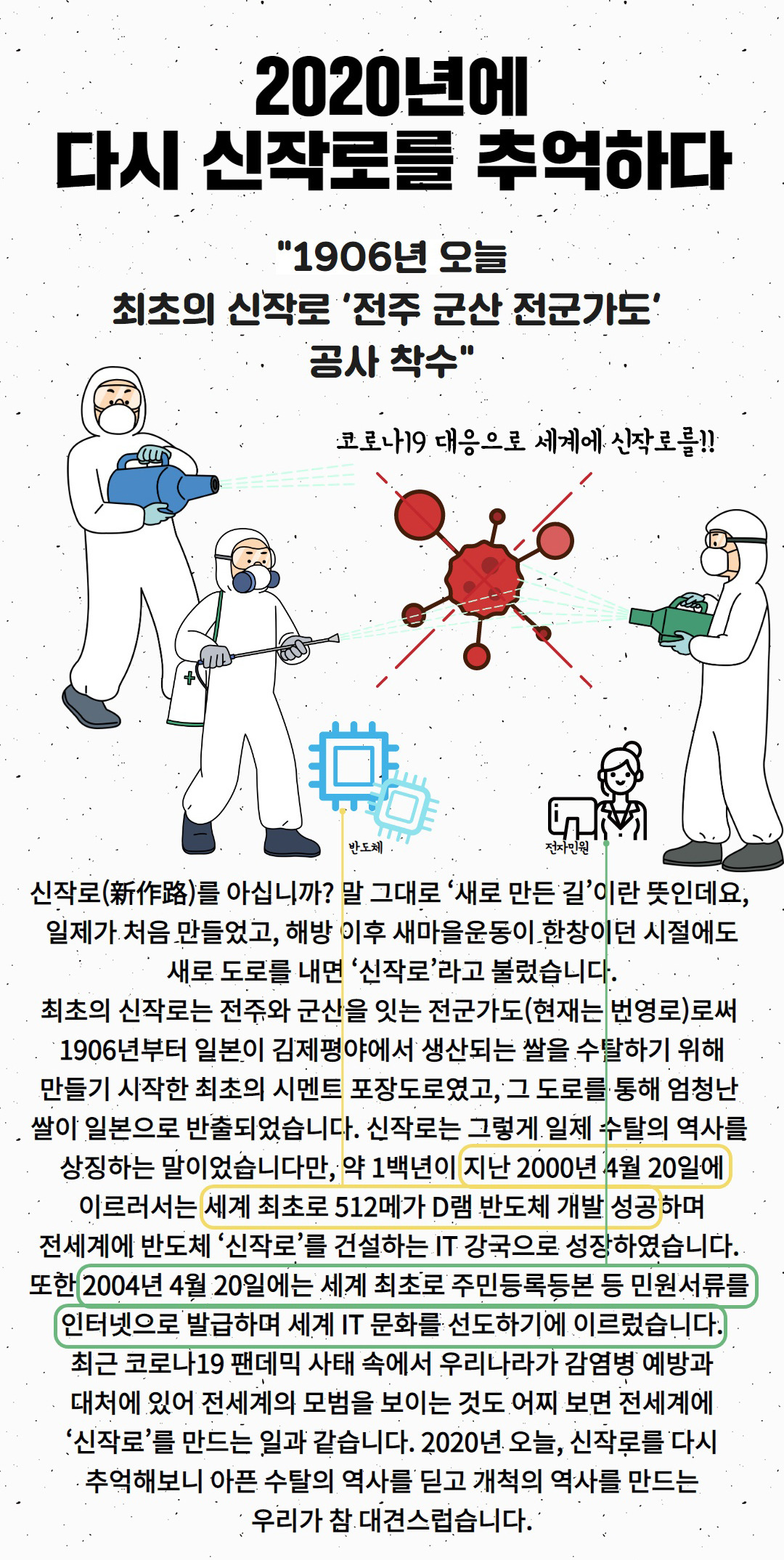 2020년에
다시 신작로를 추억하다

"1906년 오늘
최초의 신작로 '전주 군산 전군가도'
공사 착수"

코로나19 대응으로 세계에 신작로를!!

반도체

전자민원

신작로(新作路)를 아십니까? 말 그대로 '새로 만든 길'이란 뜻인데요, 일제가 처음 만들었고, 해방 이후 새마을운동이 한창이던 시절에도 새로 도로를 내면 '신작로'라고 불렀습니다.
최초의 신작로는 전주와 군산을 잇는 전군가도(현재는 번영로)로써 1906년부터 일본이 김제평야에서 생산되는 쌀을 수탈하기 위해 만들기 시작한 최초의 시멘트 포장도로였고, 그 도로를 통해 엄청난 쌀이 일본으로 반출되었습니다. 신작로는 그렇게 일제 수탈의 역사를 상징하는 말이었습니다만, 약 1백년이 지난 2000년 4월 20일에 이르러서는 세계 최초로 512메가 D램 반도체 개발 성공하며 전세계에 반도체 '신작로'를 건설하는 IT 강국으로 성장하였습니다.
또한 2004년 4월 20일에는 세계 최초로 주민등록등본 등 민원서류를 인터넷으로 발급하며 세계 IT 문화를 선도하기에 이르렀습니다.
최근 코로나19 팬데믹 사태 속에서 우리나라가 감염병 예방과 대처에 있어 전세계의 모범을 보이는 것도 어찌 보면 전세계에 '신작로'를 만드는 일과 같습니다. 2020년 오늘, 신작로를 다시 추억해보니 아픈 수탈의 역사를 딛고 개척의 역사를 만드는 우리가 참 대견스럽습니다.